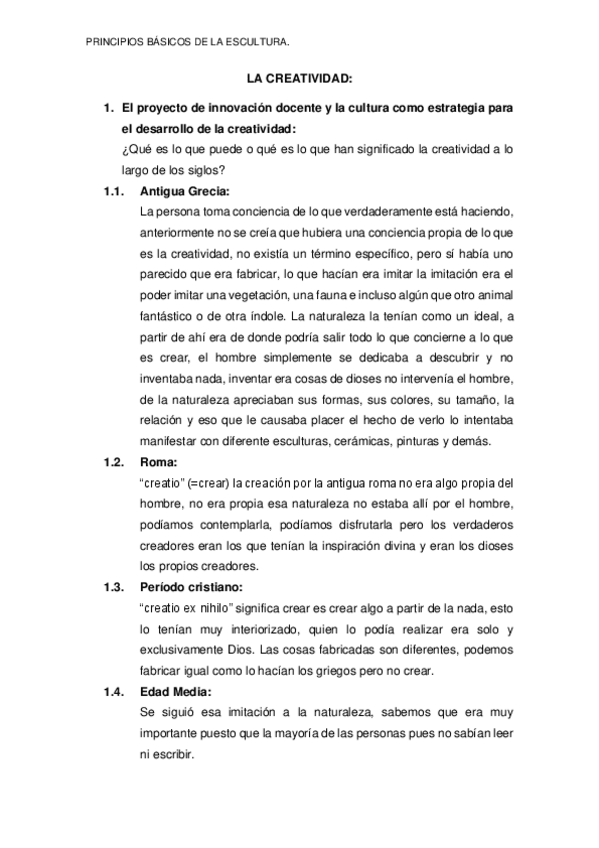 PRINCIPIOS BÁSICOS DE LA ESCULTURA.

LA CREATIVIDAD:

1. El proyecto de innovación docente y la cultura como estrategia para el desarrollo de la creatividad:
¿Qué es lo que puede o qué es lo que han significado la creatividad a lo largo de los siglos?

1.1. Antigua Grecia:
La persona toma conciencia de lo que verdaderamente está haciendo, anteriormente no se creía que hubiera una conciencia propia de lo que es la creatividad, no existía un término específico, pero sí había uno parecido que era fabricar, lo que hacían era imitar la imitación era el poder imitar una vegetación, una fauna e incluso algún que otro animal fantástico o de otra índole. La naturaleza la tenían como un ideal, a partir de ahí era de donde podría salir todo lo que concierne a lo que es crear, el hombre simplemente se dedicaba a descubrir y no inventaba nada, inventar era cosas de dioses no intervenía el hombre, de la naturaleza apreciaban sus formas, sus colores, su tamaño, la relación y eso que le causaba placer el hecho de verlo lo intentaba manifestar con diferente esculturas, cerámicas, pinturas y demás.

1.2. Roma:
"creatio" (=crear) la creación por la antigua roma no era algo propia del hombre, no era propia esa naturaleza no estaba allí por el hombre, podíamos contemplarla, podíamos disfrutarla pero los verdaderos creadores eran los que tenían la inspiración divina y eran los dioses los propios creadores.

1.3. Período cristiano:
"creatio ex nihilo" significa crear es crear algo a partir de la nada, esto lo tenían muy interiorizado, quien lo podía realizar era solo y exclusivamente Dios. Las cosas fabricadas son diferentes, podemos fabricar igual como lo hacían los griegos pero no crear.

1.4. Edad Media:
Se siguió esa imitación a la naturaleza, sabemos que era muy importante puesto que la mayoría de las personas pues no sabían leer ni escribir.